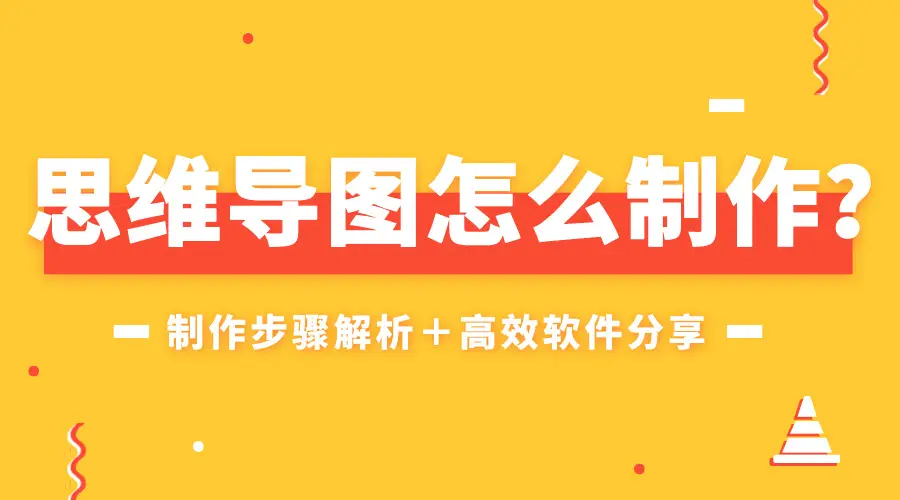 思维导图怎么制作?

— 制作步骤解析＋高效软件分享 —